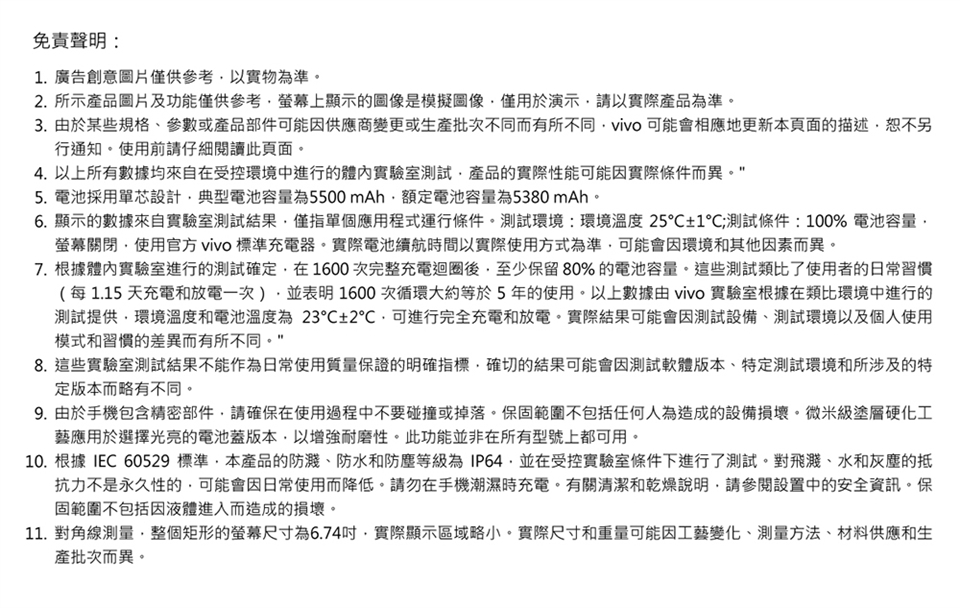 免責聲明：

1. 廣告創意圖片僅供參考，以實物為準。
2. 所示產品圖片及功能僅供參考，螢幕上顯示的圖像是模擬圖像，僅用於演示，請以實際產品為準。
3. 由於某些規格、參數或產品部件可能因供應商變更或生產批次不同而有所不同，vivo 可能會相應地更新本頁面的描述，恕不另行通知。使用前請仔細閱讀此頁面。
4. 以上所有數據均來自在受控環境中進行的體內實驗室測試，產品的實際性能可能因實際條件而異。"
5. 電池採用單芯設計，典型電池容量為5500 mAh，額定電池容量為5380 mAh。
6. 顯示的數據來自實驗室測試結果，僅指單個應用程式運行條件。測試環境：環境溫度 25°C±1°C;測試條件：100% 電池容量，螢幕關閉，使用官方 vivo 標準充電器。實際電池續航時間以實際使用方式為準，可能會因環境和其他因素而異。
7. 根據體內實驗室進行的測試確定，在 1600 次完整充電迴圈後，至少保留 80% 的電池容量。這些測試類比了使用者的日常習慣（每 1.15 天充電和放電一次），並表明 1600 次循環大約等於 5 年的使用。以上數據由 vivo 實驗室根據在類比環境中進行的測試提供，環境溫度和電池溫度為 23°C±2°C，可進行完全充電和放電。實際結果可能會因測試設備、測試環境以及個人使用模式和習慣的差異而有所不同。"
8. 這些實驗室測試結果不能作為日常使用質量保證的明確指標，確切的結果可能會因測試軟體版本、特定測試環境和所涉及的特定版本而略有不同。
9. 由於手機包含精密部件，請確保在使用過程中不要碰撞或掉落。保固範圍不包括任何人為造成的設備損壞。微米級塗層硬化工藝應用於選擇光亮的電池蓋版本，以增強耐磨性。此功能並非在所有型號上都可用。
10. 根據 IEC 60529 標準，本產品的防濺、防水和防塵等級為 IP64，並在受控實驗室條件下進行了測試。對飛濺、水和灰塵的抵抗力不是永久性的，可能會因日常使用而降低。請勿在手機潮濕時充電。有關清潔和乾燥說明，請參閱設置中的安全資訊。保固範圍不包括因液體進入而造成的損壞。
11. 對角線測量，整個矩形的螢幕尺寸為6.74吋，實際顯示區域略小。實際尺寸和重量可能因工藝變化、測量方法、材料供應和生產批次而異。